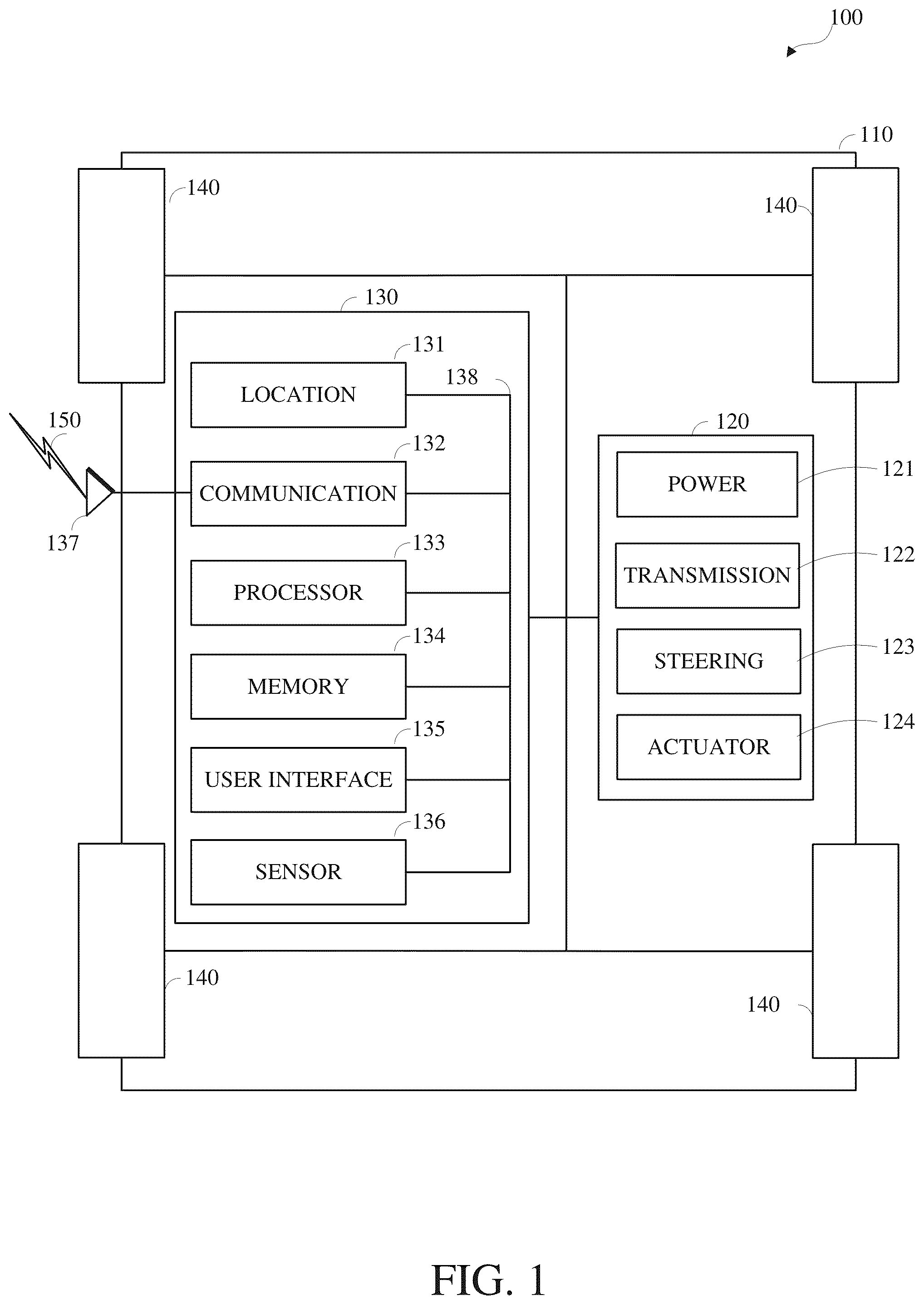 100

110

140

140

130

131

LOCATION

138

150

132

COMMUNICATION

137

133

PROCESSOR

134

MEMORY

135

USER INTERFACE

136

SENSOR

120

POWER

121

TRANSMISSION

122

STEERING

123

ACTUATOR

124

140

140

FIG. 1